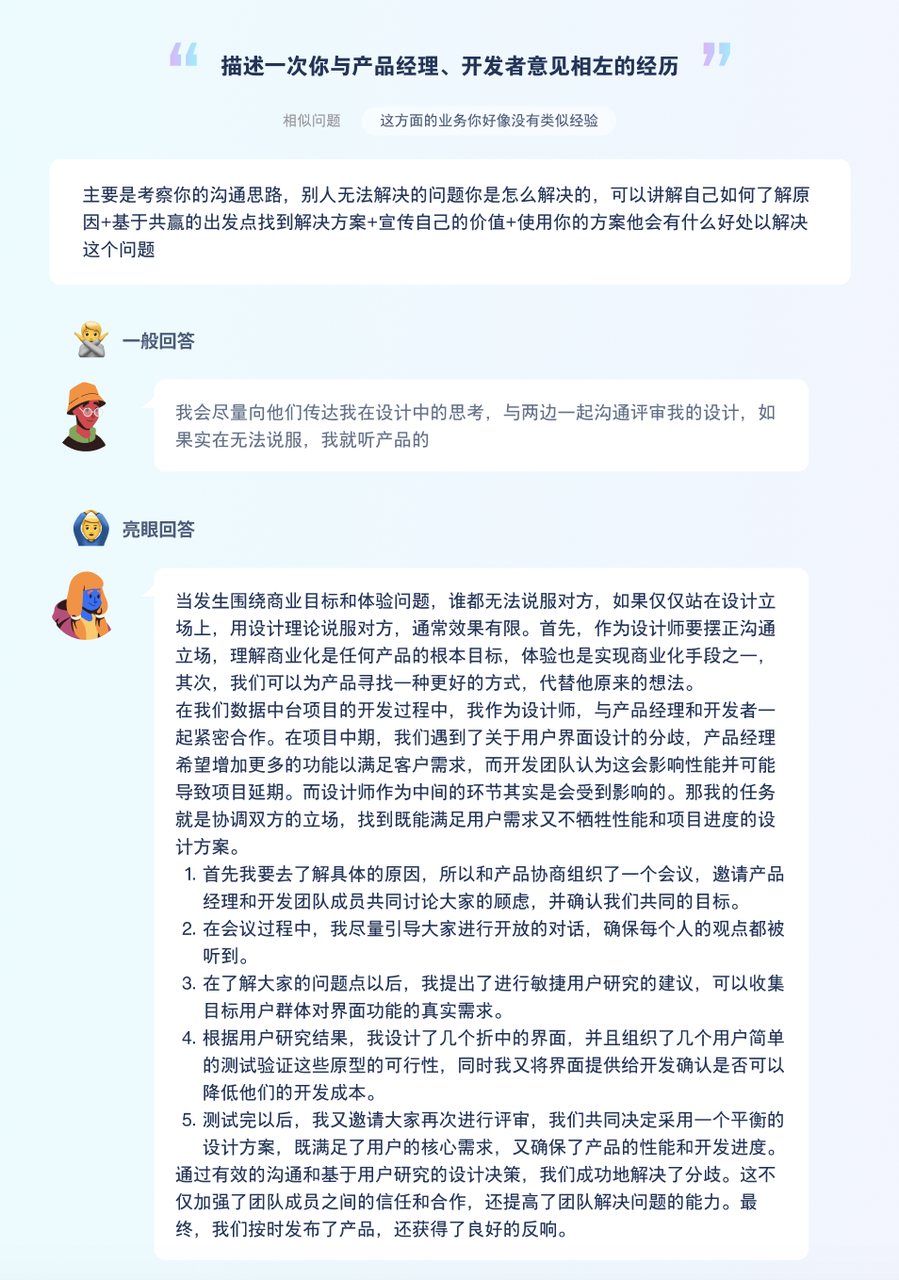 “ 描述一次你与产品经理、开发者意见相左的经历 ”

相似问题 这方面的业务你好像没有类似经验

主要是考察你的沟通思路，别人无法解决的问题你是怎么解决的，可以讲解自己如何了解原因+基于共赢的出发点找到解决方案+宣传自己的价值+使用你的方案他会有什么好处以解决这个问题

一般回答

我会尽量向他们传达我在设计中的思考，与两边一起沟通评审我的设计，如果实在无法说服，我就听产品的

亮眼回答

当发生围绕商业目标和体验问题，谁都无法说服对方，如果仅仅站在设计立场上，用设计理论说服对方，通常效果有限。首先，作为设计师要摆正沟通立场，理解商业化是任何产品的根本目标，体验也是实现商业化手段之一，其次，我们可以为产品寻找一种更好的方式，代替他原来的想法。
在我们数据中台项目的开发过程中，我作为设计师，与产品经理和开发者一起紧密合作。在项目中期，我们遇到了关于用户界面设计的分歧，产品经理希望增加更多的功能以满足客户需求，而开发团队认为这会影响性能并可能导致项目延期。而设计师作为中间的环节其实是会受到影响的。那我的任务就是协调双方的立场，找到既能满足用户需求又不牺牲性能和项目进度的设计方案。
1. 首先我要去了解具体的原因，所以和产品协商组织了一个会议，邀请产品经理和开发团队成员共同讨论大家的顾虑，并确认我们共同的目标。
2. 在会议过程中，我尽量引导大家进行开放的对话，确保每个人的观点都被听到。
3. 在了解大家的问题点以后，我提出了进行敏捷用户研究的建议，可以收集目标用户群体对界面功能的真实需求。
4. 根据用户研究结果，我设计了几个折中的界面，并且组织了几个用户简单的测试验证这些原型的可行性，同时我又将界面提供给开发确认是否可以降低他们的开发成本。
5. 测试完以后，我又邀请大家再次进行评审，我们共同决定采用一个平衡的设计方案，既满足了用户的核心需求，又确保了产品的性能和开发进度。
通过有效的沟通和基于用户研究的设计决策，我们成功地解决了分歧。这不仅加强了团队成员之间的信任和合作，还提高了团队解决问题的能力。最终，我们按时发布了产品，还获得了良好的反响。